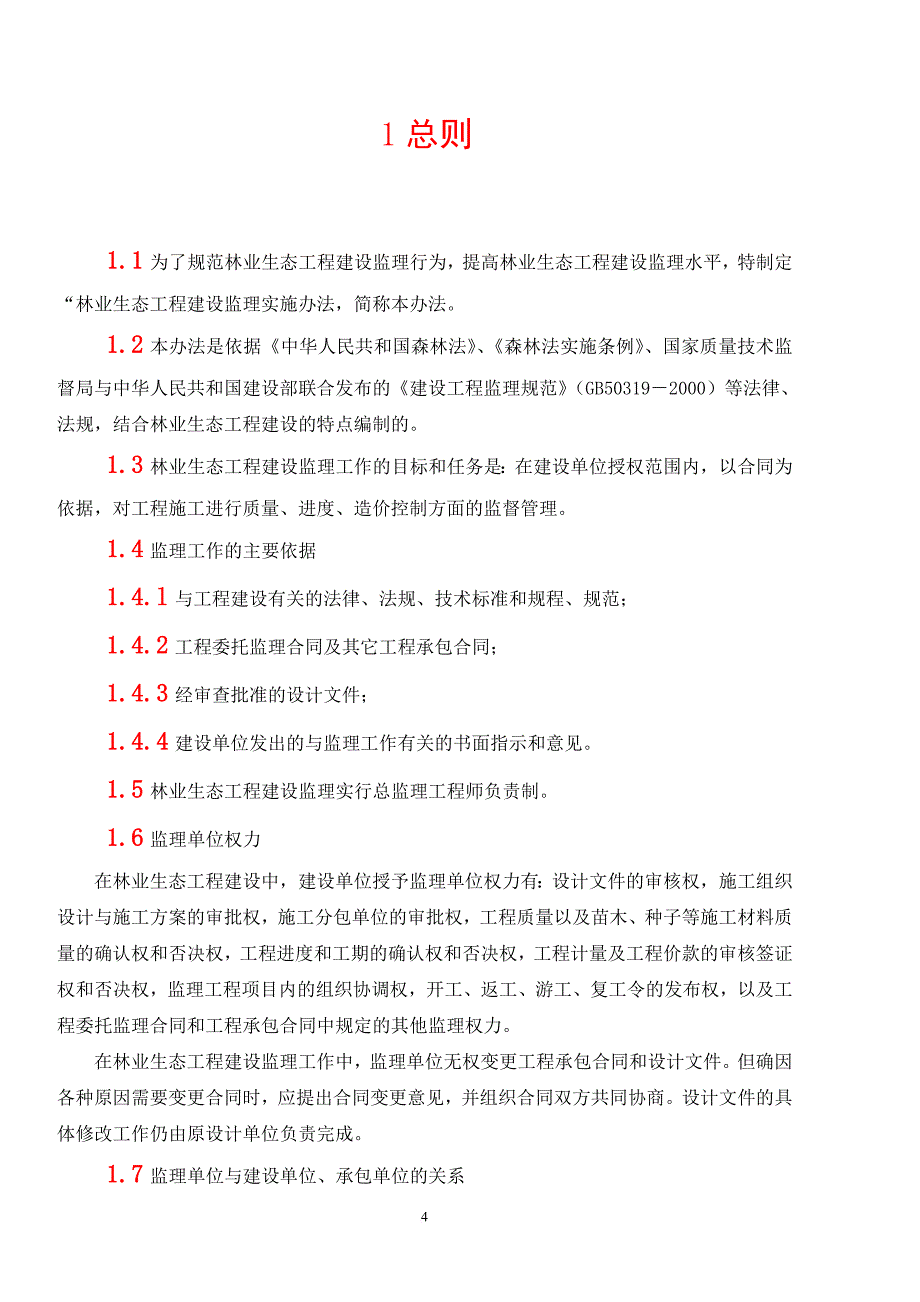 1 总则

1.1 为了规范林业生态工程建设监理行为，提高林业生态工程建设监理水平，特制定“林业生态工程建设监理实施办法，简称本办法。

1.2 本办法是依据《中华人民共和国森林法》、《森林法实施条例》、国家质量技术监督局与中华人民共和国建设部联合发布的《建设工程监理规范》(GB50319－2000）等法律、法规，结合林业生态工程建设的特点编制的。

1.3 林业生态工程建设监理工作的目标和任务是：在建设单位授权范围内，以合同为依据，对工程施工进行质量、进度、造价控制方面的监督管理。

1.4 监理工作的主要依据

1.4.1 与工程建设有关的法律、法规、技术标准和规程、规范；

1.4.2 工程委托监理合同及其它工程承包合同；

1.4.3 经审查批准的设计文件；

1.4.4 建设单位发出的与监理工作有关的书面指示和意见。

1.5 林业生态工程建设监理实行总监理工程师负责制。

1.6 监理单位权力

在林业生态工程建设中，建设单位授予监理单位权力有：设计文件的审核权，施工组织设计与施工方案的审批权，施工分包单位的审批权，工程质量以及苗木、种子等施工材料质量的确认权和否决权，工程进度和工期的确认权和否决权，工程计量及工程价款的审核签证权和否决权，监理工程项目内的组织协调权，开工、返工、游工、复工令的发布权，以及工程委托监理合同和工程承包合同中规定的其他监理权力。

在林业生态工程建设监理工作中，监理单位无权变更工程承包合同和设计文件。但确因各种原因需要变更合同时，应提出合同变更意见，并组织合同双方共同协商。设计文件的具体修改工作仍由原设计单位负责完成。

1.7 监理单位与建设单位、承包单位的关系

4